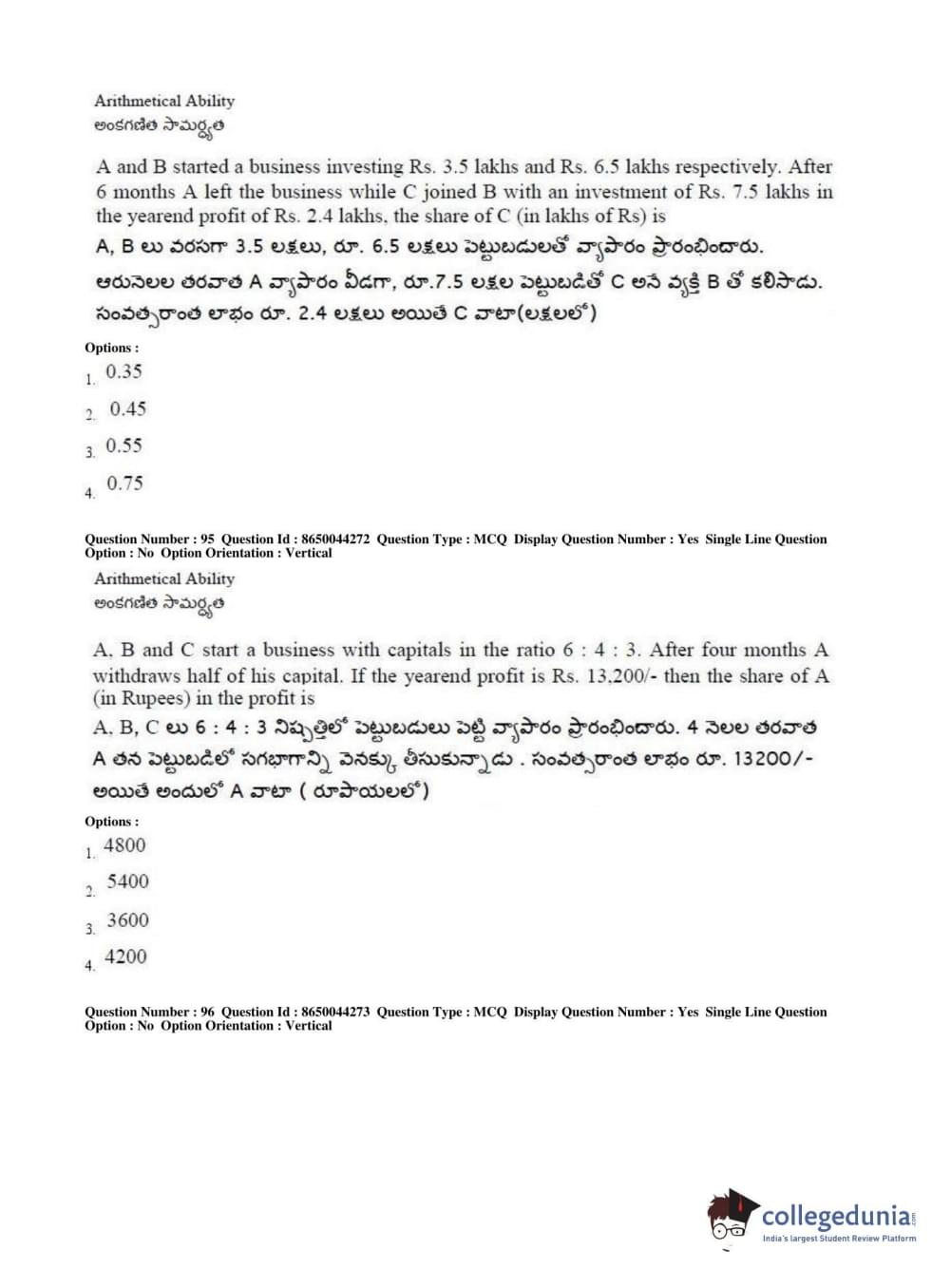 Arithmetical Ability
అంకగణిత సామర్థ్యత

A and B started a business investing Rs. 3.5 lakhs and Rs. 6.5 lakhs respectively. After 6 months A left the business while C joined B with an investment of Rs. 7.5 lakhs in the yearend profit of Rs. 2.4 lakhs, the share of C (in lakhs of Rs) is
A, B లు వరసగా 3.5 లక్షలు, రూ. 6.5 లక్షలు పెట్టుబడులతో వ్యాపారం ప్రారంభించారు. ఆరునెలల తరవాత A వ్యాపారం వీడగా, రూ.7.5 లక్షల పెట్టుబడితో C అనే వ్యక్తి B తో కలిసాడు. సంవత్సరాంత లాభం రూ. 2.4 లక్షలు అయితే C వాటా(లక్షలలో)

Options :
1. 0.35
2. 0.45
3. 0.55
4. 0.75

Question Number : 95 Question Id : 8650044272 Question Type : MCQ Display Question Number : Yes Single Line Question Option : No Option Orientation : Vertical

Arithmetical Ability
అంకగణిత సామర్థ్యత

A, B and C start a business with capitals in the ratio 6 : 4 : 3. After four months A withdraws half of his capital. If the yearend profit is Rs. 13,200/- then the share of A (in Rupees) in the profit is
A, B, C లు 6 : 4 : 3 నిష్పత్తిలో పెట్టుబడులు పెట్టి వ్యాపారం ప్రారంభించారు. 4 నెలల తరవాత A తన పెట్టుబడిలో సగభాగాన్ని వెనక్కు తీసుకున్నాడు . సంవత్సరాంత లాభం రూ. 13200/- అయితే అందులో A వాటా ( రూపాయలలో)

Options :
1. 4800
2. 5400
3. 3600
4. 4200

Question Number : 96 Question Id : 8650044273 Question Type : MCQ Display Question Number : Yes Single Line Question Option : No Option Orientation : Vertical

collegedunia.com
India's largest Student Review Platform